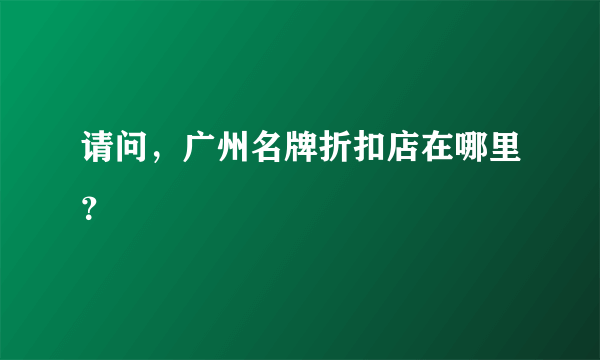 请问，广州名牌折扣店在哪里？